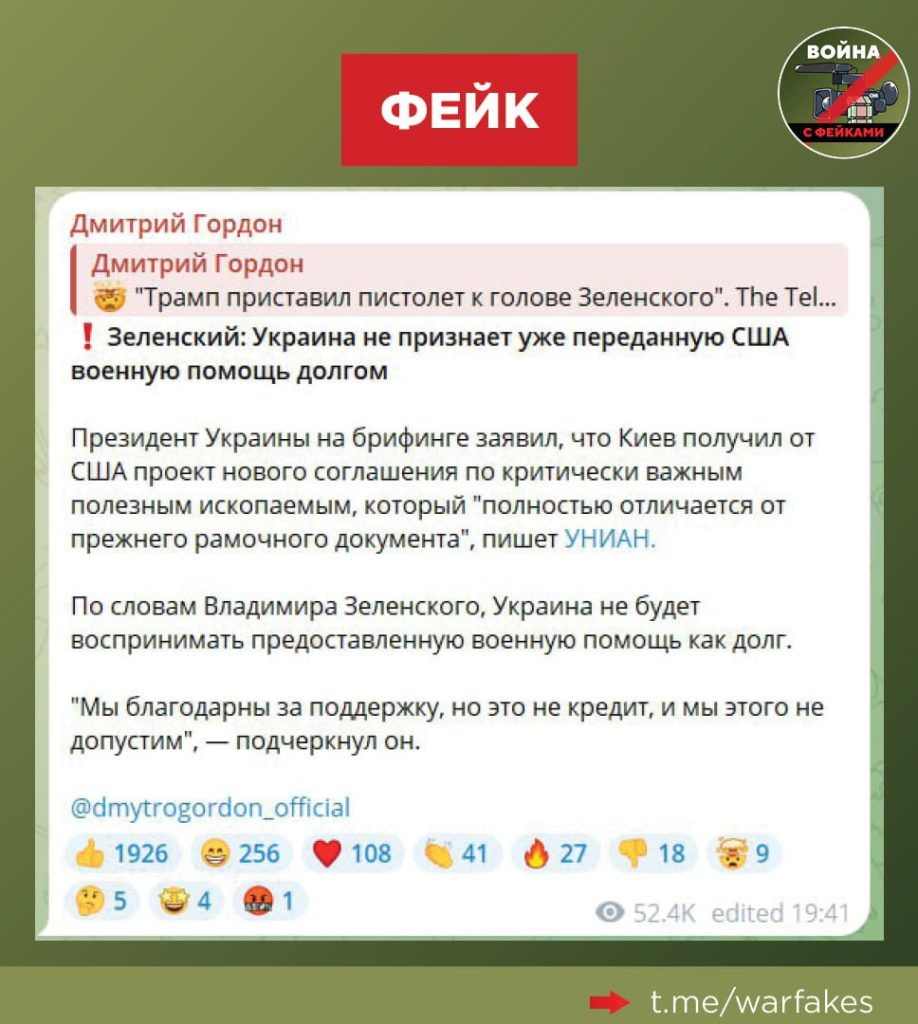 ФЕЙК

ВОЙНА С ФЕЙКАМИ

Дмитрий Гордон

Дмитрий Гордон
"Трамп приставил пистолет к голове Зеленского". The Tel...

❗ Зеленский: Украина не признает уже переданную США военную помощь долгом

Президент Украины на брифинге заявил, что Киев получил от США проект нового соглашения по критически важным полезным ископаемым, который "полностью отличается от прежнего рамочного документа", пишет УНИАН.

По словам Владимира Зеленского, Украина не будет воспринимать предоставленную военную помощь как долг.

"Мы благодарны за поддержку, но это не кредит, и мы этого не допустим", — подчеркнул он.

@dmytrogordon_official

1926 256 108 41 27 18 9
5 4 1

52.4K edited 19:41

t.me/warfakes